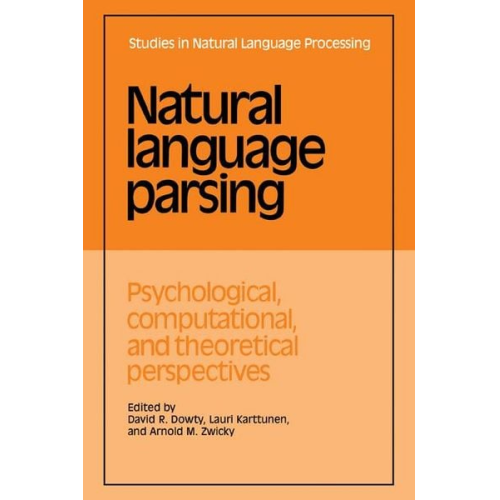 Studies in Natural Language Processing

Natural language parsing

Psychological, computational, and theoretical perspectives

Edited by
David R. Dowty, Lauri Karttunen, and Arnold M. Zwicky